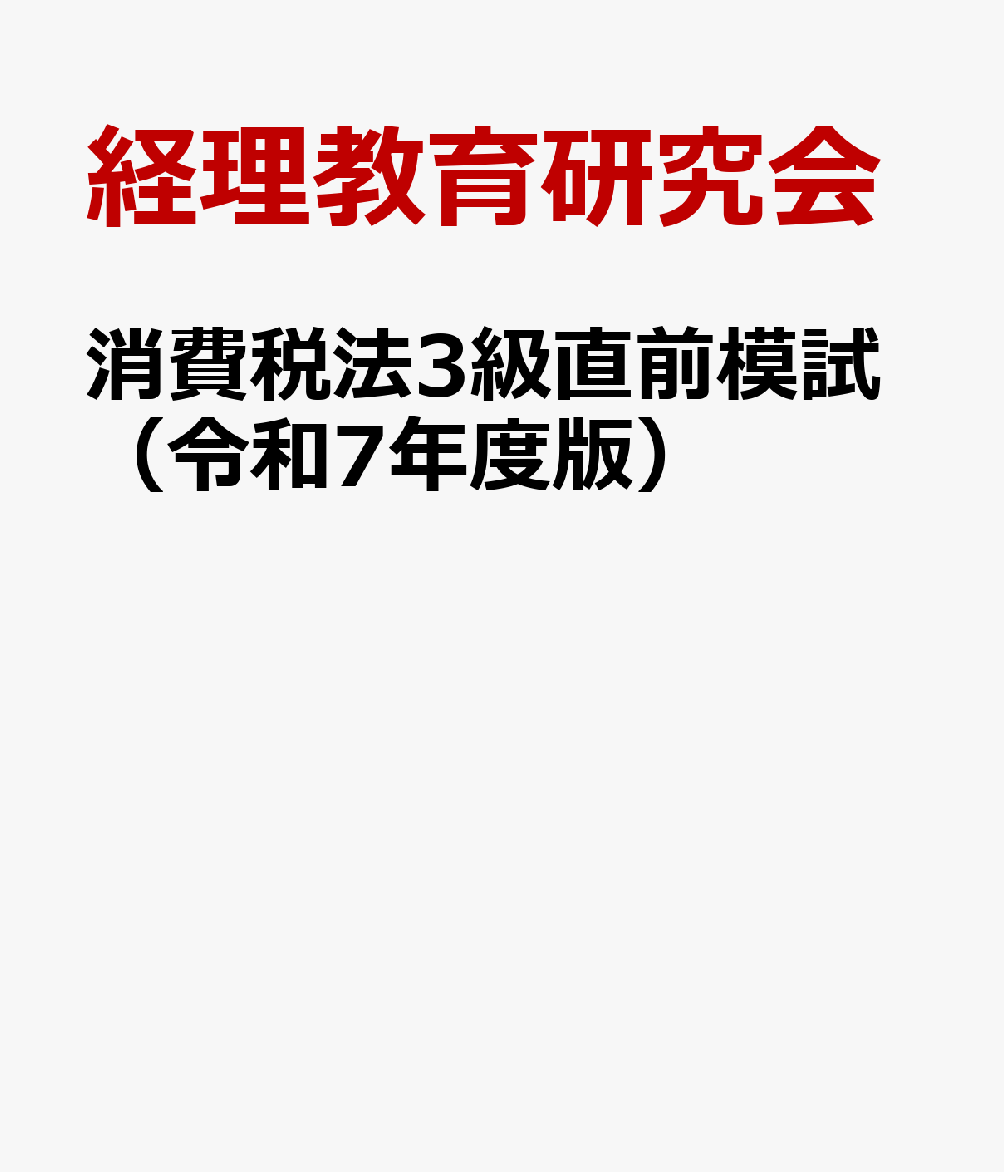 経理教育研究会

消費税法3級直前模試（令和7年度版）